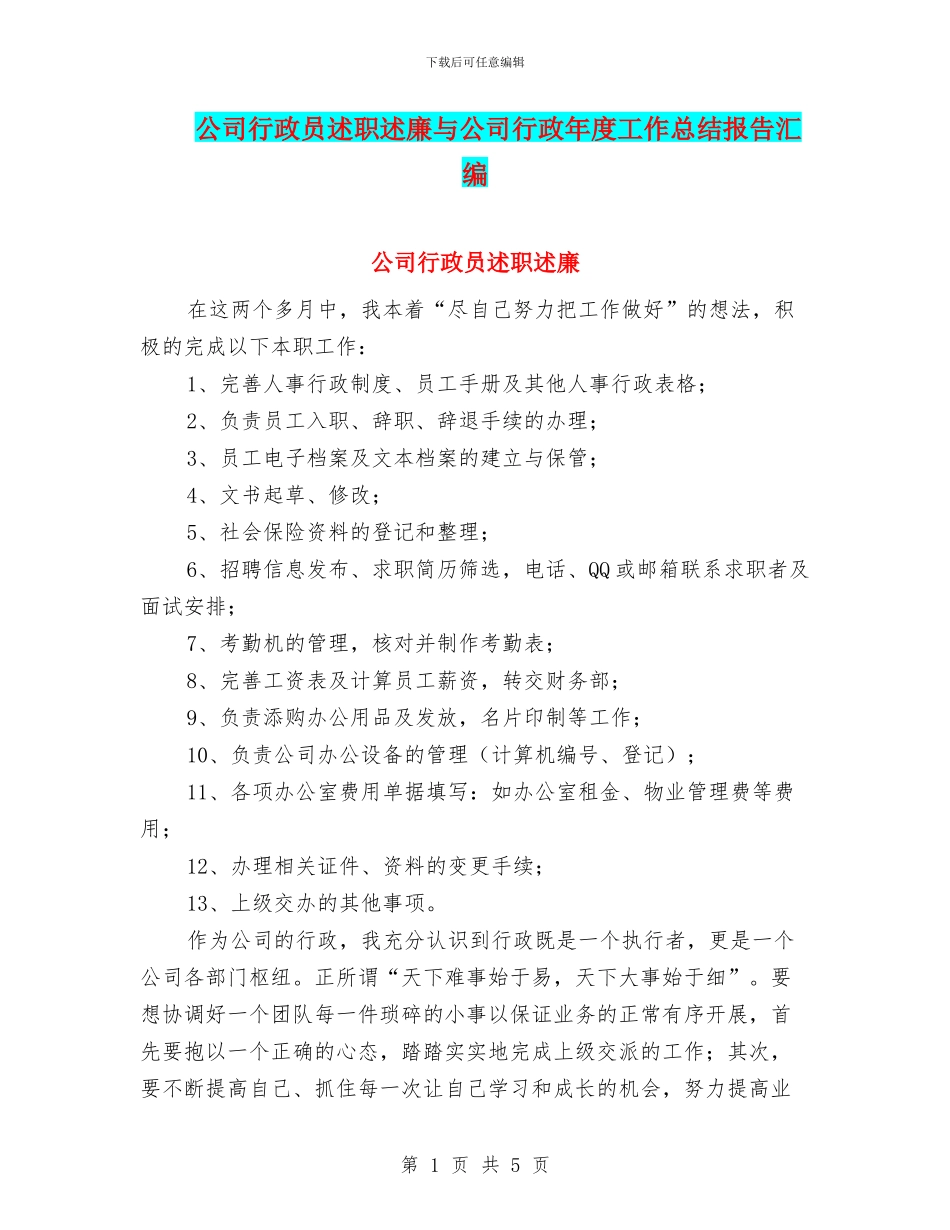 下载后可任意编辑

公司行政员述职述廉与公司行政年度工作总结报告汇编

公司行政员述职述廉

在这两个多月中，我本着“尽自己努力把工作做好”的想法，积极的完成以下本职工作：

1、完善人事行政制度、员工手册及其他人事行政表格；

2、负责员工入职、辞职、辞退手续的办理；

3、员工电子档案及文本档案的建立与保管；

4、文书起草、修改；

5、社会保险资料的登记和整理；

6、招聘信息发布、求职简历筛选，电话、QQ或邮箱联系求职者及面试安排；

7、考勤机的管理，核对并制作考勤表；

8、完善工资表及计算员工薪资，转交财务部；

9、负责添购办公用品及发放，名片印制等工作；

10、负责公司办公设备的管理（计算机编号、登记）；

11、各项办公室费用单据填写：如办公室租金、物业管理费等费用；

12、办理相关证件、资料的变更手续；

13、上级交办的其他事项。

作为公司的行政，我充分认识到行政既是一个执行者，更是一个公司各部门枢纽。正所谓“天下难事始于易，天下大事始于细”。要想协调好一个团队每一件琐碎的小事以保证业务的正常有序开展，首先要抱以一个正确的心态，踏踏实实地完成上级交派的工作；其次，要不断提高自己、抓住每一次让自己学习和成长的机会，努力提高业

第 1 页 共 5 页